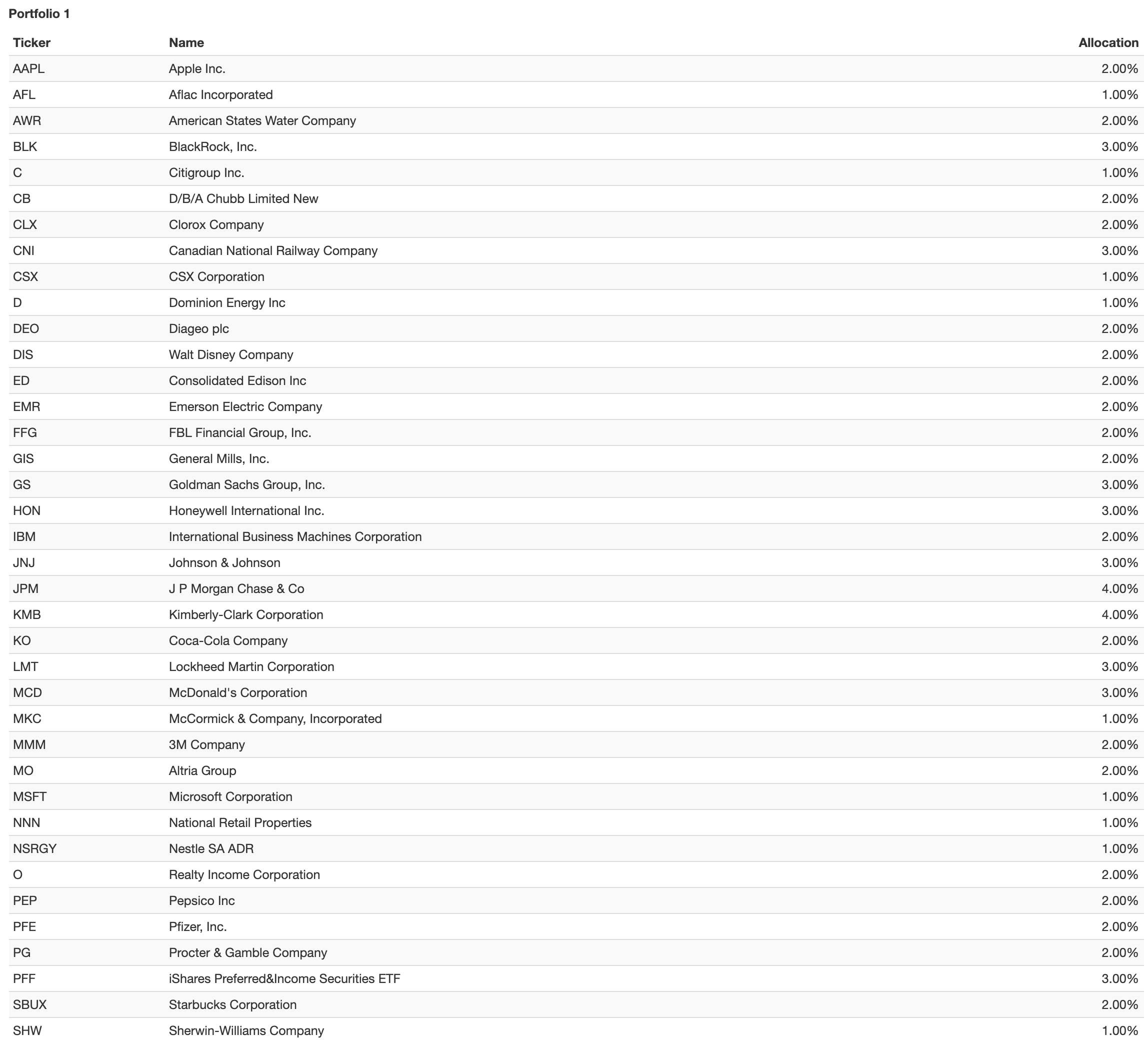 Portfolio 1

| Ticker | Name | Allocation |
|---|---|---|
| AAPL | Apple Inc. | 2.00% |
| AFL | Aflac Incorporated | 1.00% |
| AWR | American States Water Company | 2.00% |
| BLK | BlackRock, Inc. | 3.00% |
| C | Citigroup Inc. | 1.00% |
| CB | D/B/A Chubb Limited New | 2.00% |
| CLX | Clorox Company | 2.00% |
| CNI | Canadian National Railway Company | 3.00% |
| CSX | CSX Corporation | 1.00% |
| D | Dominion Energy Inc | 1.00% |
| DEO | Diageo plc | 2.00% |
| DIS | Walt Disney Company | 2.00% |
| ED | Consolidated Edison Inc | 2.00% |
| EMR | Emerson Electric Company | 2.00% |
| FFG | FBL Financial Group, Inc. | 2.00% |
| GIS | General Mills, Inc. | 2.00% |
| GS | Goldman Sachs Group, Inc. | 3.00% |
| HON | Honeywell International Inc. | 3.00% |
| IBM | International Business Machines Corporation | 2.00% |
| JNJ | Johnson & Johnson | 3.00% |
| JPM | J P Morgan Chase & Co | 4.00% |
| KMB | Kimberly-Clark Corporation | 4.00% |
| KO | Coca-Cola Company | 2.00% |
| LMT | Lockheed Martin Corporation | 3.00% |
| MCD | McDonald's Corporation | 3.00% |
| MKC | McCormick & Company, Incorporated | 1.00% |
| MMM | 3M Company | 2.00% |
| MO | Altria Group | 2.00% |
| MSFT | Microsoft Corporation | 1.00% |
| NNN | National Retail Properties | 1.00% |
| NSRGY | Nestle SA ADR | 1.00% |
| O | Realty Income Corporation | 2.00% |
| PEP | Pepsico Inc | 2.00% |
| PFE | Pfizer, Inc. | 2.00% |
| PG | Procter & Gamble Company | 2.00% |
| PFF | iShares Preferred&Income Securities ETF | 3.00% |
| SBUX | Starbucks Corporation | 2.00% |
| SHW | Sherwin-Williams Company | 1.00% |